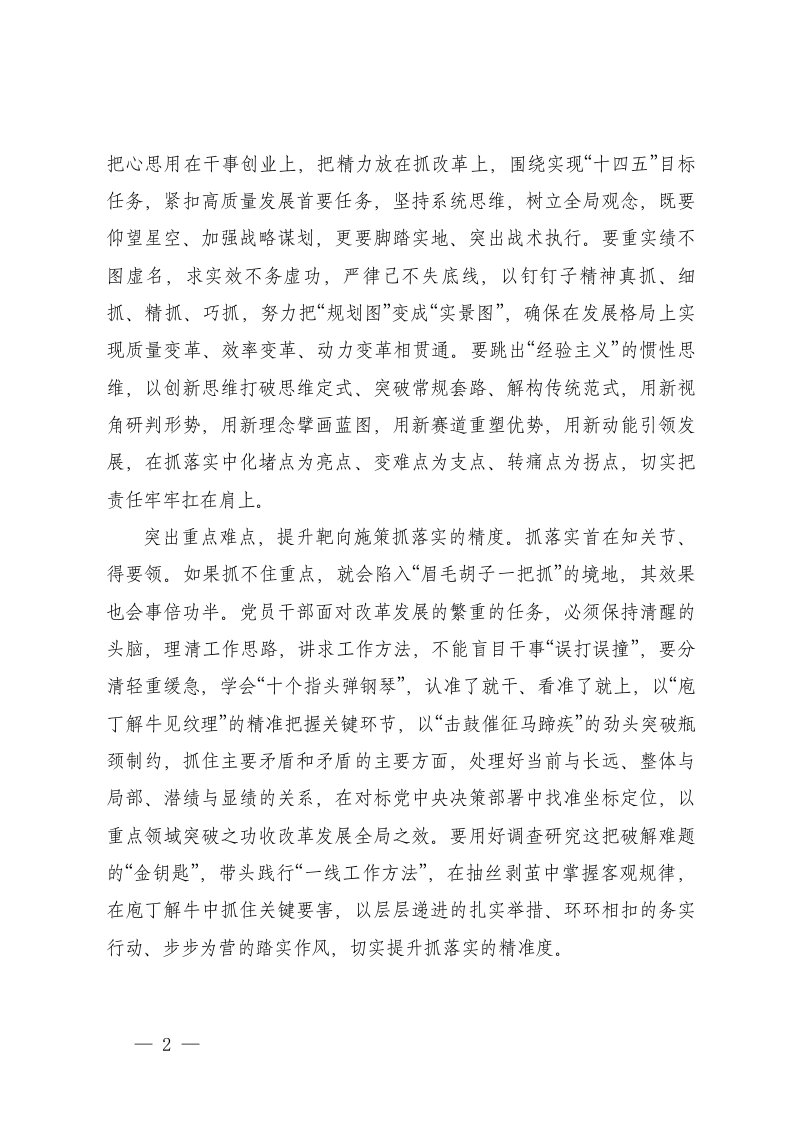 把心思用在干事创业上，把精力放在抓改革上，围绕实现“十四五”目标任务，紧扣高质量发展首要任务，坚持系统思维，树立全局观念，既要仰望星空、加强战略谋划，更要脚踏实地、突出战术执行。要重实绩不图虚名，求实效不务虚功，严律己不失底线，以钉钉子精神真抓、细抓、精抓、巧抓，努力把“规划图”变成“实景图”，确保在发展格局上实现质量变革、效率变革、动力变革相贯通。要跳出“经验主义”的惯性思维，以创新思维打破思维定式、突破常规套路、解构传统范式，用新视角研判形势，用新理念擘画蓝图，用新赛道重塑优势，用新动能引领发展，在抓落实中化堵点为亮点、变难点为支点、转痛点为拐点，切实把责任牢牢扛在肩上。

突出重点难点，提升靶向施策抓落实的精度。抓落实首在知关节、得要领。如果抓不住重点，就会陷入“眉毛胡子一把抓”的境地，其效果也会事倍功半。党员干部面对改革发展的繁重的任务，必须保持清醒的头脑，理清工作思路，讲求工作方法，不能盲目干事“误打误撞”，要分清轻重缓急，学会“十个指头弹钢琴”，认准了就干、看准了就上，以“庖丁解牛见纹理”的精准把握关键环节，以“击鼓催征马蹄疾”的劲头突破瓶颈制约，抓住主要矛盾和矛盾的主要方面，处理好当前与长远、整体与局部、潜绩与显绩的关系，在对标党中央决策部署中找准坐标定位，以重点领域突破之功收改革发展全局之效。要用好调查研究这把破解难题的“金钥匙”，带头践行“一线工作方法”，在抽丝剥茧中掌握客观规律，在庖丁解牛中抓住关键要害，以层层递进的扎实举措、环环相扣的务实行动、步步为营的踏实作风，切实提升抓落实的精准度。

— 2 —